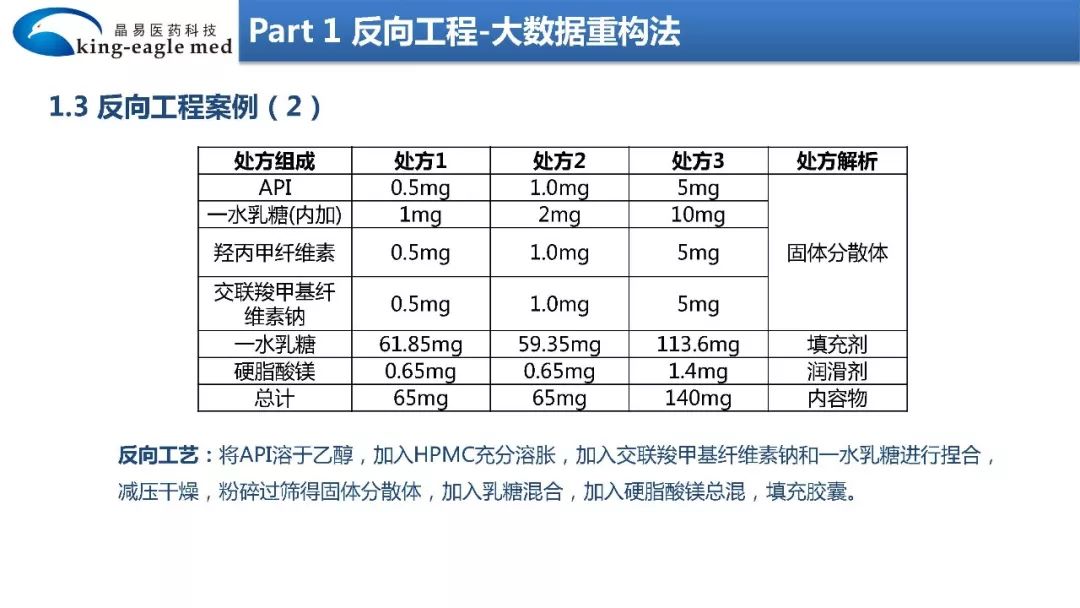 晶易医药科技
king-eagle med

Part 1 反向工程-大数据重构法

1.3 反向工程案例（2）

| 处方组成 | 处方1 | 处方2 | 处方3 | 处方解析 |
|---|---|---|---|---|
| API | 0.5mg | 1.0mg | 5mg | 固体分散体 |
| 一水乳糖(内加) | 1mg | 2mg | 10mg | |
| 羟丙甲纤维素 | 0.5mg | 1.0mg | 5mg | |
| 交联羧甲基纤维素钠 | 0.5mg | 1.0mg | 5mg | |
| 一水乳糖 | 61.85mg | 59.35mg | 113.6mg | 填充剂 |
| 硬脂酸镁 | 0.65mg | 0.65mg | 1.4mg | 润滑剂 |
| 总计 | 65mg | 65mg | 140mg | 内容物 |

反向工艺：将API溶于乙醇，加入HPMC充分溶胀，加入交联羧甲基纤维素钠和一水乳糖进行捏合，减压干燥，粉碎过筛得固体分散体，加入乳糖混合，加入硬脂酸镁总混，填充胶囊。